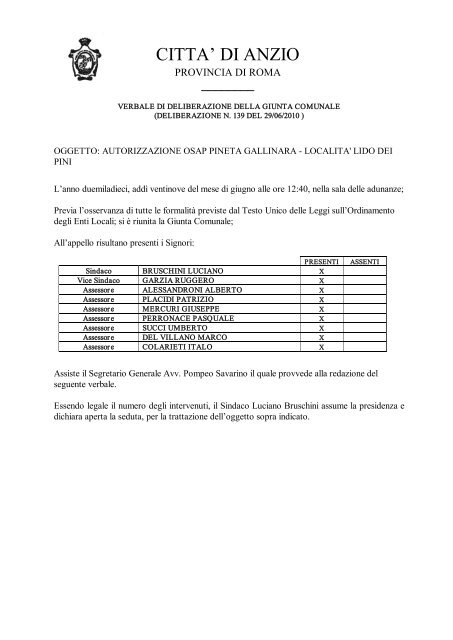 CITTA' DI ANZIO
PROVINCIA DI ROMA

VERBALE DI DELIBERAZIONE DELLA GIUNTA COMUNALE
(DELIBERAZIONE N. 139 DEL 29/06/2010 )

OGGETTO: AUTORIZZAZIONE OSAP PINETA GALLINARA - LOCALITA' LIDO DEI PINI

L'anno duemiladieci, addì ventinove del mese di giugno alle ore 12:40, nella sala delle adunanze;

Previa l'osservanza di tutte le formalità previste dal Testo Unico delle Leggi sull'Ordinamento degli Enti Locali; si è riunita la Giunta Comunale;

All'appello risultano presenti i Signori:

| | | PRESENTI | ASSENTI |
|---|---|---|---|
| Sindaco | BRUSCHINI LUCIANO | X | |
| Vice Sindaco | GARZIA RUGGERO | X | |
| Assessore | ALESSANDRONI ALBERTO | X | |
| Assessore | PLACIDI PATRIZIO | X | |
| Assessore | MERCURI GIUSEPPE | X | |
| Assessore | PERRONACE PASQUALE | X | |
| Assessore | SUCCI UMBERTO | X | |
| Assessore | DEL VILLANO MARCO | X | |
| Assessore | COLARIETI ITALO | X | |

Assiste il Segretario Generale Avv. Pompeo Savarino il quale provvede alla redazione del seguente verbale.

Essendo legale il numero degli intervenuti, il Sindaco Luciano Bruschini assume la presidenza e dichiara aperta la seduta, per la trattazione dell'oggetto sopra indicato.